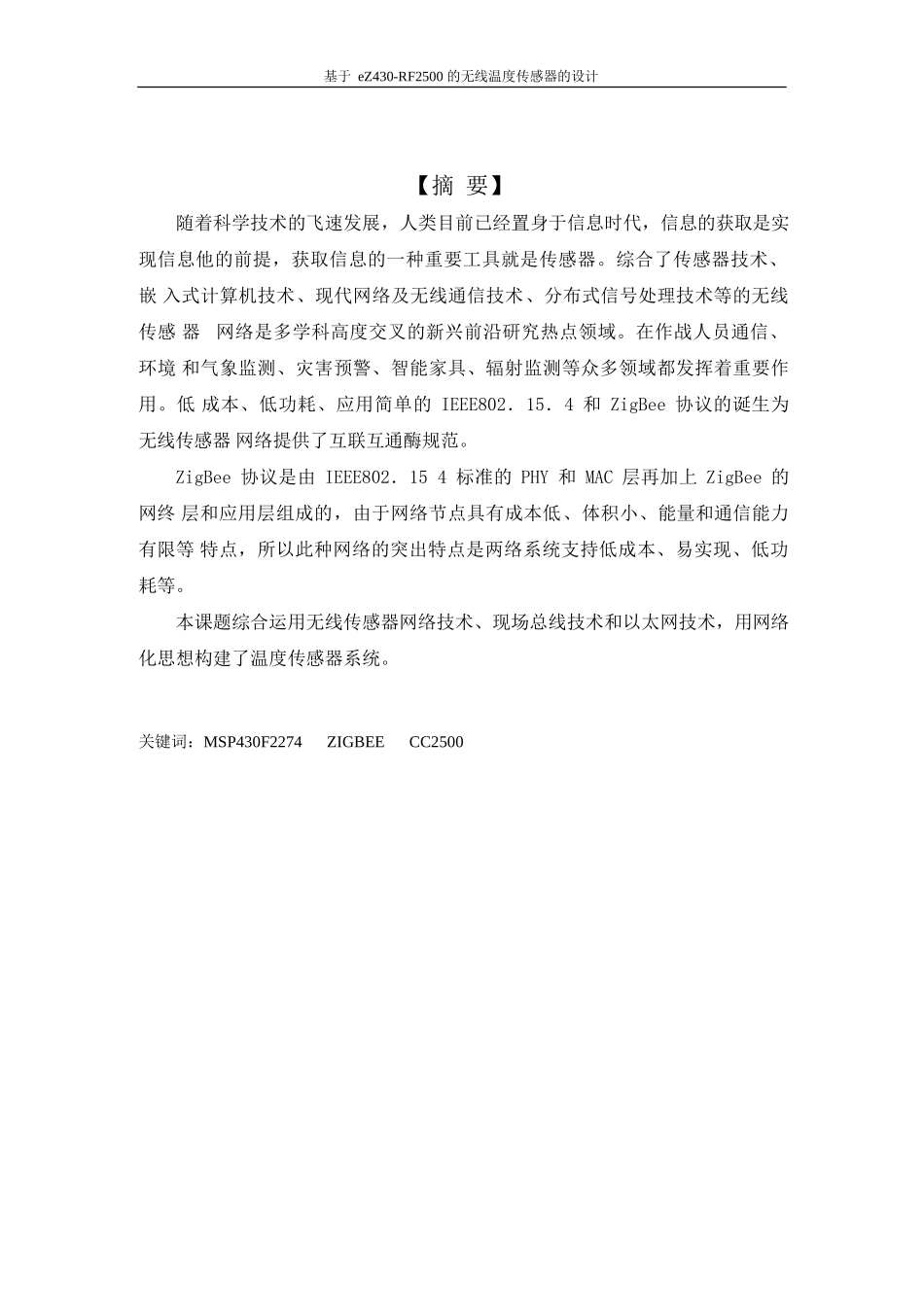 基于 eZ430-RF2500 的无线温度传感器的设计

【摘 要】

随着科学技术的飞速发展，人类目前已经置身于信息时代，信息的获取是实现信息他的前提，获取信息的一种重要工具就是传感器。综合了传感器技术、嵌 入式计算机技术、现代网络及无线通信技术、分布式信号处理技术等的无线传感 器 网络是多学科高度交叉的新兴前沿研究热点领域。在作战人员通信、环境 和气象监测、灾害预警、智能家具、辐射监测等众多领域都发挥着重要作用。低 成本、低功耗、应用简单的 IEEE802. 15. 4 和 ZigBee 协议的诞生为无线传感器 网络提供了互联互通酶规范。

ZigBee 协议是由 IEEE802. 15 4 标准的 PHY 和 MAC 层再加上 ZigBee 的网终 层和应用层组成的，由于网络节点具有成本低、体积小、能量和通信能力有限等 特点，所以此种网络的突出特点是两络系统支持低成本、易实现、低功耗等。

本课题综合运用无线传感器网络技术、现场总线技术和以太网技术，用网络化思想构建了温度传感器系统。

关键词：MSP430F2274 ZIGBEE CC2500